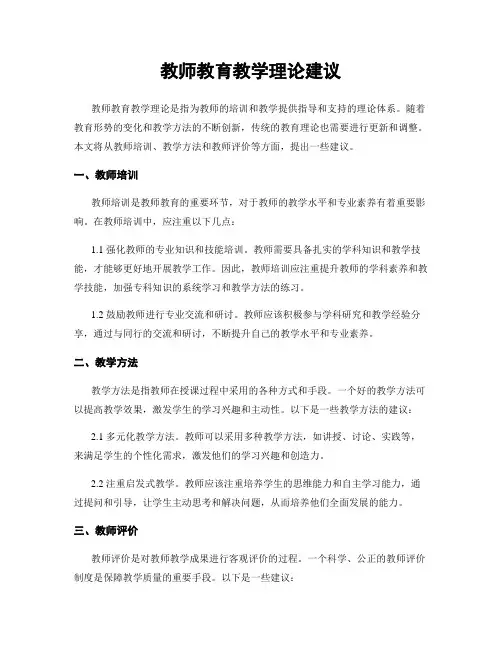 教师教育教学理论建议

教师教育教学理论是指为教师的培训和教学提供指导和支持的理论体系。随着教育形势的变化和教学方法的不断创新，传统的教育理论也需要进行更新和调整。本文将从教师培训、教学方法和教师评价等方面，提出一些建议。

一、教师培训

教师培训是教师教育的重要环节，对于教师的教学水平和专业素养有着重要影响。在教师培训中，应注重以下几点：

1.1 强化教师的专业知识和技能培训。教师需要具备扎实的学科知识和教学技能，才能够更好地开展教学工作。因此，教师培训应注重提升教师的学科素养和教学技能，加强专科知识的系统学习和教学方法的练习。

1.2 鼓励教师进行专业交流和研讨。教师应该积极参与学科研究和教学经验分享，通过与同行的交流和研讨，不断提升自己的教学水平和专业素养。

二、教学方法

教学方法是指教师在授课过程中采用的各种方式和手段。一个好的教学方法可以提高教学效果，激发学生的学习兴趣和主动性。以下是一些教学方法的建议：

2.1 多元化教学方法。教师可以采用多种教学方法，如讲授、讨论、实践等，来满足学生的个性化需求，激发他们的学习兴趣和创造力。

2.2 注重启发式教学。教师应该注重培养学生的思维能力和自主学习能力，通过提问和引导，让学生主动思考和解决问题，从而培养他们全面发展的能力。

三、教师评价

教师评价是对教师教学成果进行客观评价的过程。一个科学、公正的教师评价制度是保障教学质量的重要手段。以下是一些建议：